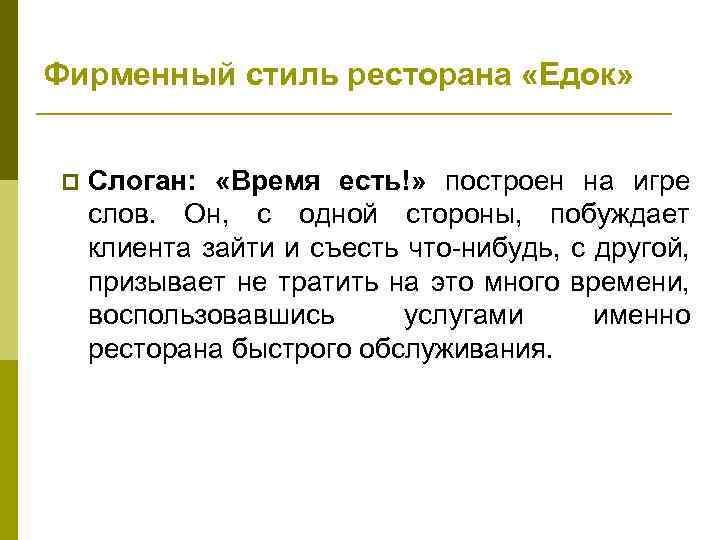 Фирменный стиль ресторана «Едок»

Слоган: «Время есть!» построен на игре слов. Он, с одной стороны, побуждает клиента зайти и съесть что-нибудь, с другой, призывает не тратить на это много времени, воспользовавшись услугами именно ресторана быстрого обслуживания.